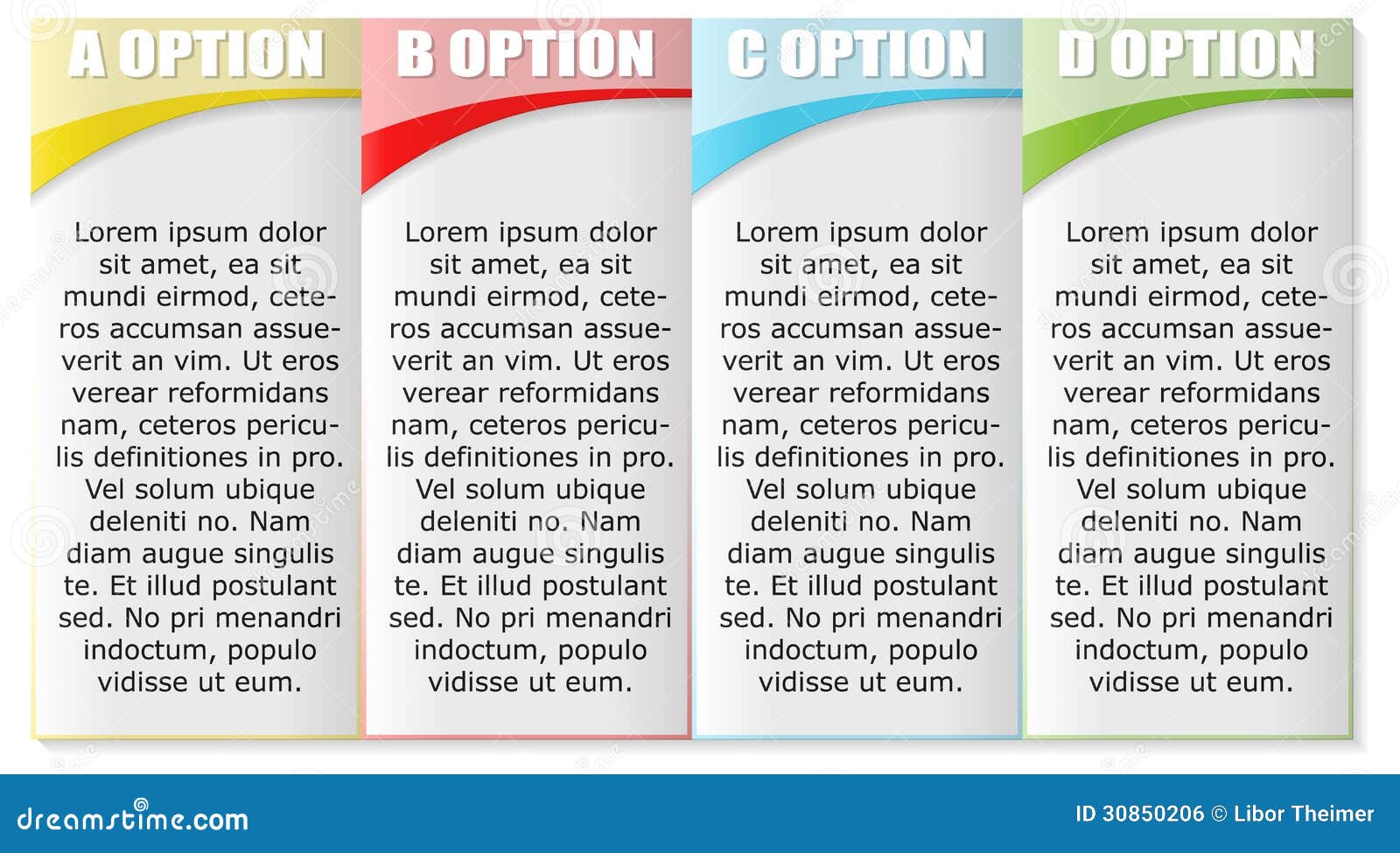 A OPTION

Lorem ipsum dolor sit amet, ea sit mundi eirmod, ceteros accumsan assueverit an vim. Ut eros verear reformidans nam, ceteros periculis definitiones in pro. Vel solum ubique deleniti no. Nam diam augue singulis te. Et illud postulant sed. No pri menandri indoctum, populo vidisse ut eum.

B OPTION

Lorem ipsum dolor sit amet, ea sit mundi eirmod, ceteros accumsan assueverit an vim. Ut eros verear reformidans nam, ceteros periculis definitiones in pro. Vel solum ubique deleniti no. Nam diam augue singulis te. Et illud postulant sed. No pri menandri indoctum, populo vidisse ut eum.

C OPTION

Lorem ipsum dolor sit amet, ea sit mundi eirmod, ceteros accumsan assueverit an vim. Ut eros verear reformidans nam, ceteros periculis definitiones in pro. Vel solum ubique deleniti no. Nam diam augue singulis te. Et illud postulant sed. No pri menandri indoctum, populo vidisse ut eum.

D OPTION

Lorem ipsum dolor sit amet, ea sit mundi eirmod, ceteros accumsan assueverit an vim. Ut eros verear reformidans nam, ceteros periculis definitiones in pro. Vel solum ubique deleniti no. Nam diam augue singulis te. Et illud postulant sed. No pri menandri indoctum, populo vidisse ut eum.

dreamstime.com

ID 30850206 © Libor Theimer